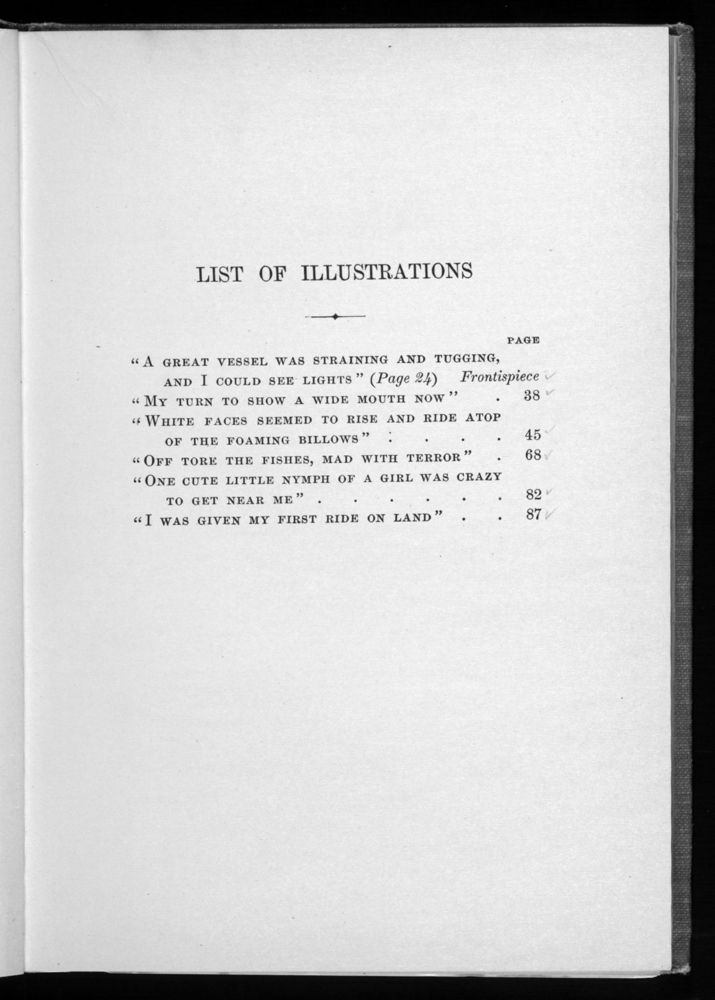 LIST OF ILLUSTRATIONS

PAGE

"A GREAT VESSEL WAS STRAINING AND TUGGING, AND I COULD SEE LIGHTS" (Page 24) Frontispiece

"MY TURN TO SHOW A WIDE MOUTH NOW" . 38

"WHITE FACES SEEMED TO RISE AND RIDE ATOP OF THE FOAMING BILLOWS" . . . . 45

"OFF TORE THE FISHES, MAD WITH TERROR" . 68

"ONE CUTE LITTLE NYMPH OF A GIRL WAS CRAZY TO GET NEAR ME" . . . . . . 82

"I WAS GIVEN MY FIRST RIDE ON LAND" . . 87